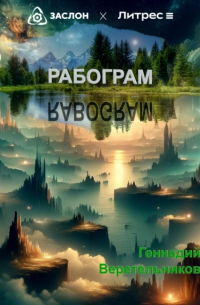 ЗАСЛОН × Литрес

РАБОГРАМ

РАБОГРАМ

Геннадий Веретельников